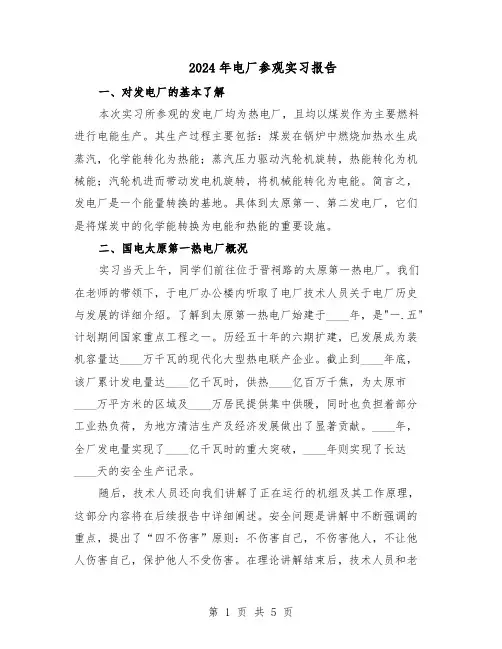 2024年电厂参观实习报告

一、对发电厂的基本了解

本次实习所参观的发电厂均为热电厂，且均以煤炭作为主要燃料进行电能生产。其生产过程主要包括：煤炭在锅炉中燃烧加热水生成蒸汽，化学能转化为热能；蒸汽压力驱动汽轮机旋转，热能转化为机械能；汽轮机进而带动发电机旋转，将机械能转化为电能。简言之，发电厂是一个能量转换的基地。具体到太原第一、第二发电厂，它们是将煤炭中的化学能转换为电能和热能的重要设施。

二、国电太原第一热电厂概况

实习当天上午，同学们前往位于晋祠路的太原第一热电厂。我们在老师的带领下，于电厂办公楼内听取了电厂技术人员关于电厂历史与发展的详细介绍。了解到太原第一热电厂始建于____年，是"一.五"计划期间国家重点工程之一。历经五十年的六期扩建，已发展成为装机容量达____万千瓦的现代化大型热电联产企业。截止到____年底，该厂累计发电量达____亿千瓦时，供热____亿百万千焦，为太原市____万平方米的区域及____万居民提供集中供暖，同时也负担着部分工业热负荷，为地方清洁生产及经济发展做出了显著贡献。____年，全厂发电量实现了____亿千瓦时的重大突破，____年则实现了长达____天的安全生产记录。

随后，技术人员还向我们讲解了正在运行的机组及其工作原理，这部分内容将在后续报告中详细阐述。安全问题是讲解中不断强调的重点，提出了“四不伤害”原则：不伤害自己，不伤害他人，不让他人伤害自己，保护他人不受伤害。在理论讲解结束后，技术人员和老

第 1 页 共 5 页